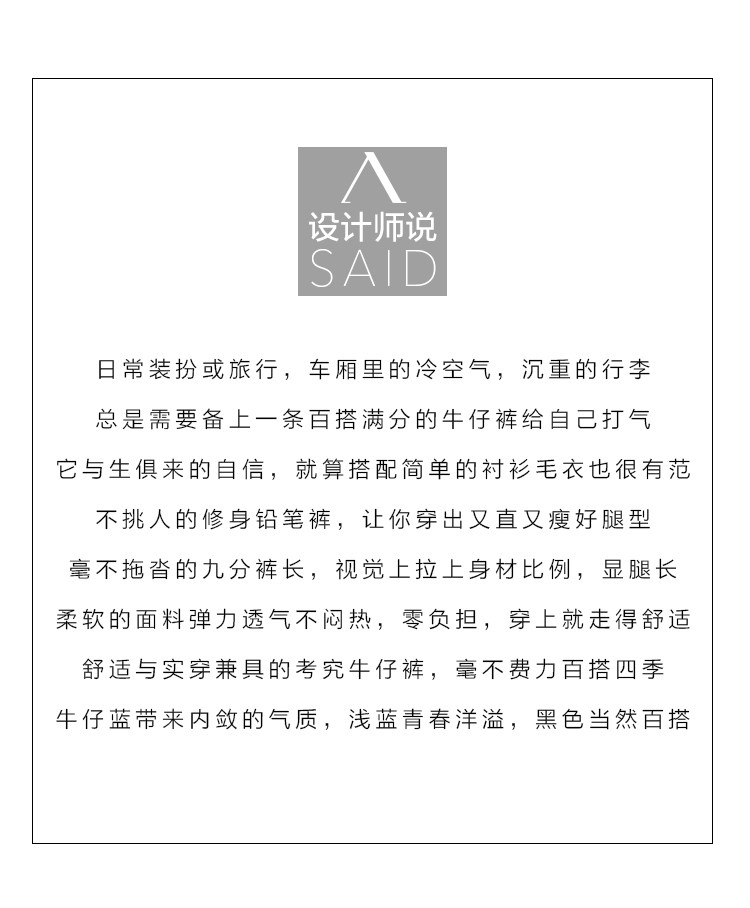 设计师说
SAID

日常装扮或旅行，车厢里的冷空气，沉重的行李

总是需要备上一条百搭满分的牛仔裤给自己打气

它与生俱来的自信，就算搭配简单的衬衫毛衣也很有范

不挑人的修身铅笔裤，让你穿出又直又瘦好腿型

毫不拖沓的九分裤长，视觉上拉上身材比例，显腿长

柔软的面料弹力透气不闷热，零负担，穿上就走得舒适

舒适与实穿兼具的考究牛仔裤，毫不费力百搭四季

牛仔蓝带来内敛的气质，浅蓝青春洋溢，黑色当然百搭